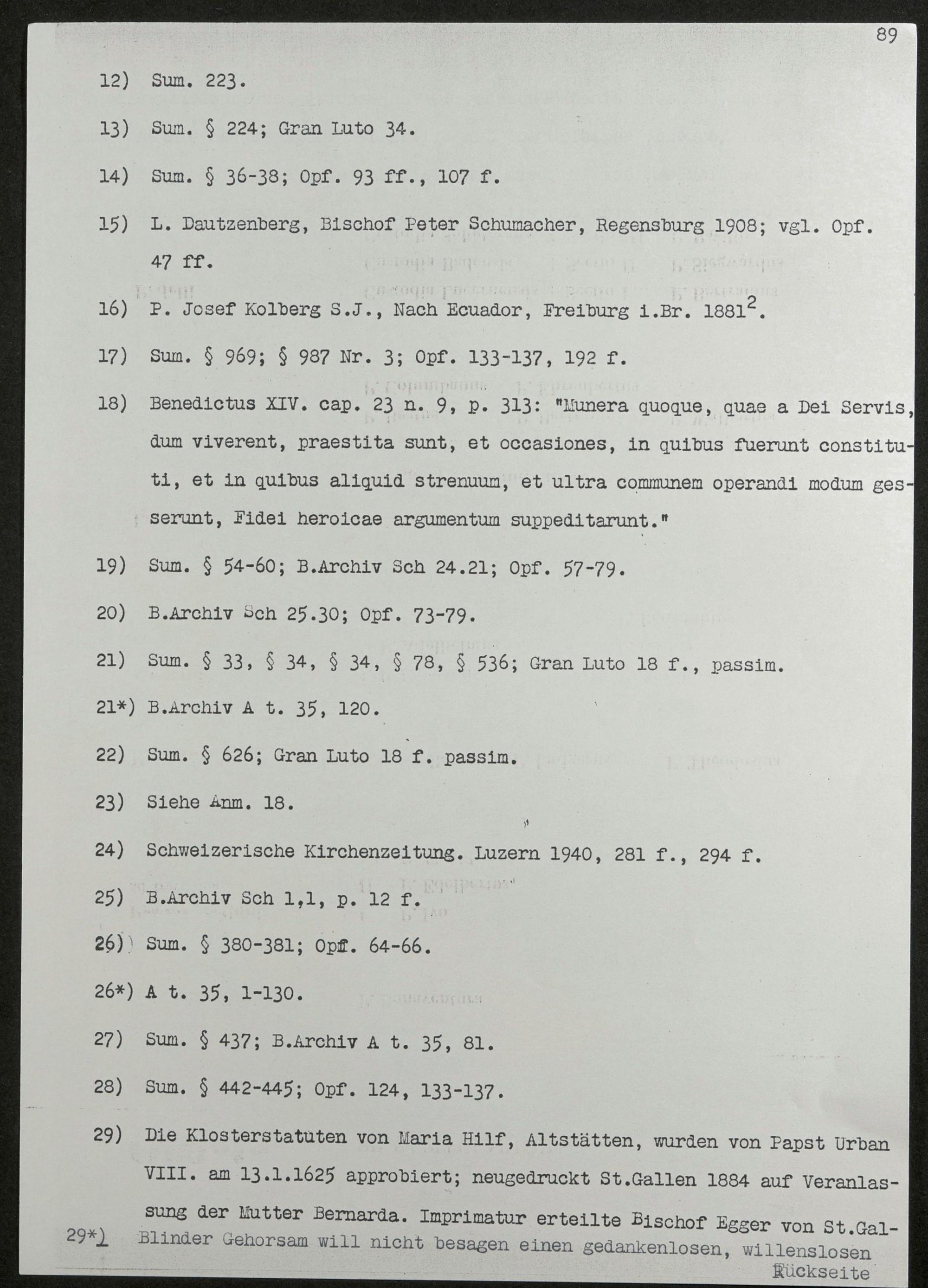 89

12) Sum. 223.

13) Sum. § 224; Gran Luto 34.

14) Sum. § 36-38; Opf. 93 ff., 107 f.

15) L. Dautzenberg, Bischof Peter Schumacher, Regensburg 1908; vgl. Opf. 47 ff.

16) P. Josef Kolberg S.J., Nach Ecuador, Freiburg i.Br. $1881^2$.

17) Sum. § 969; § 987 Nr. 3; Opf. 133-137, 192 f.

18) Benedictus XIV. cap. 23 n. 9, p. 313: "Munera quoque, quae a Dei Servis, dum viverent, praestita sunt, et occasiones, in quibus fuerunt constituti, et in quibus aliquid strenuum, et ultra communem operandi modum gesserunt, Fidei heroicae argumentum suppeditarunt."

19) Sum. § 54-60; B.Archiv Sch 24.21; Opf. 57-79.

20) B.Archiv Sch 25.30; Opf. 73-79.

21) Sum. § 33, § 34, § 34, § 78, § 536; Gran Luto 18 f., passim.

21*) B.Archiv A t. 35, 120.

22) Sum. § 626; Gran Luto 18 f. passim.

23) Siehe Anm. 18.

24) Schweizerische Kirchenzeitung. Luzern 1940, 281 f., 294 f.

25) B.Archiv Sch 1,1, p. 12 f.

26) Sum. § 380-381; Opf. 64-66.

26*) A t. 35, 1-130.

27) Sum. § 437; B.Archiv A t. 35, 81.

28) Sum. § 442-445; Opf. 124, 133-137.

29) Die Klosterstatuten von Maria Hilf, Altstätten, wurden von Papst Urban VIII. am 13.1.1625 approbiert; neugedruckt St.Gallen 1884 auf Veranlassung der Mutter Bernarda. Imprimatur erteilte Bischof Egger von St.Gal-

29*) Blinder Gehorsam will nicht besagen einen gedankenlosen, willenslosen

Rückseite